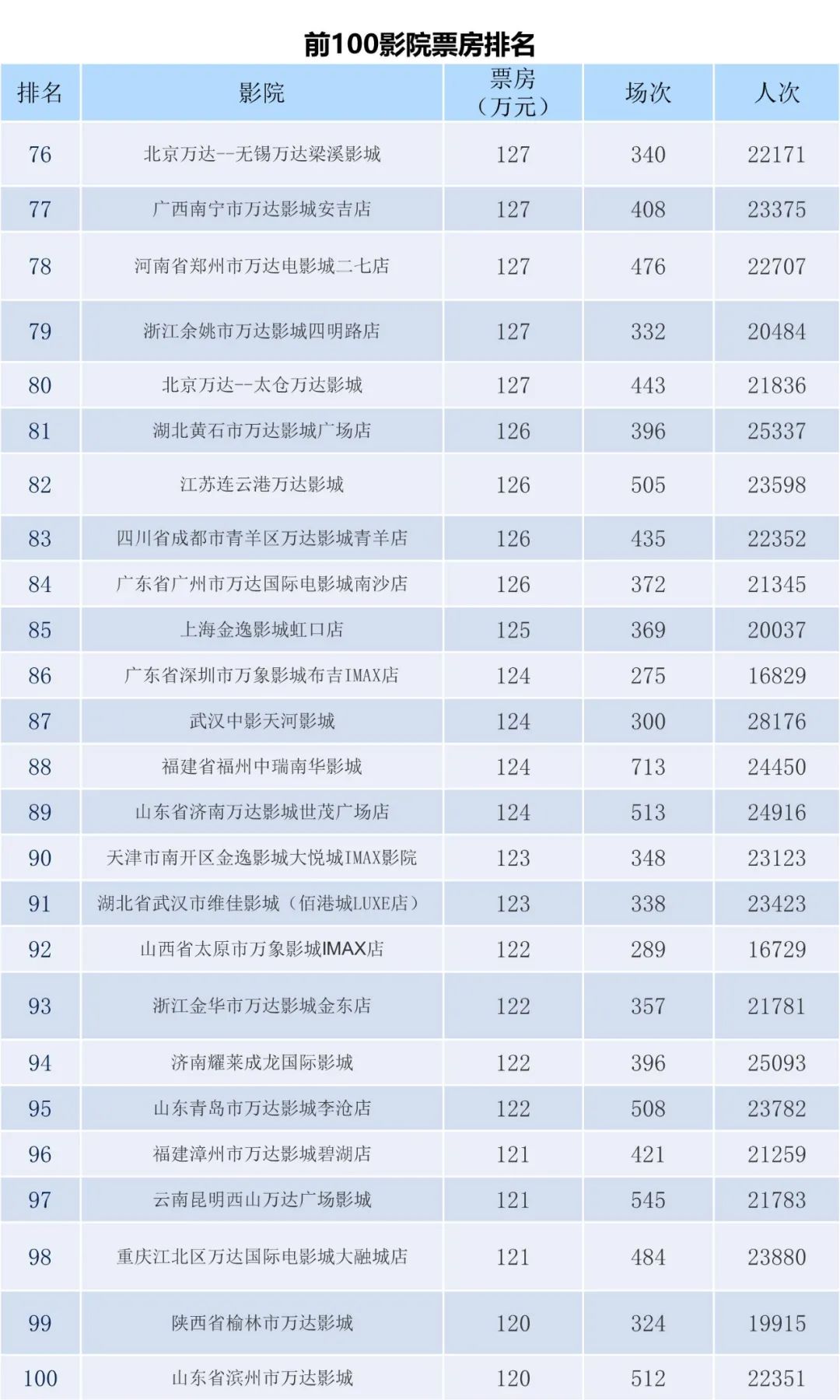 前100影院票房排名

| 排名 | 影院 | 票房（万元） | 场次 | 人次 |
|---|---|---|---|---|
| 76 | 北京万达--无锡万达梁溪影城 | 127 | 340 | 22171 |
| 77 | 广西南宁市万达影城安吉店 | 127 | 408 | 23375 |
| 78 | 河南省郑州市万达电影城二七店 | 127 | 476 | 22707 |
| 79 | 浙江余姚市万达影城四明路店 | 127 | 332 | 20484 |
| 80 | 北京万达--太仓万达影城 | 127 | 443 | 21836 |
| 81 | 湖北黄石市万达影城广场店 | 126 | 396 | 25337 |
| 82 | 江苏连云港万达影城 | 126 | 505 | 23598 |
| 83 | 四川省成都市青羊区万达影城青羊店 | 126 | 435 | 22352 |
| 84 | 广东省广州市万达国际电影城南沙店 | 126 | 372 | 21345 |
| 85 | 上海金逸影城虹口店 | 125 | 369 | 20037 |
| 86 | 广东省深圳市万象影城布吉IMAX店 | 124 | 275 | 16829 |
| 87 | 武汉中影天河影城 | 124 | 300 | 28176 |
| 88 | 福建省福州中瑞南华影城 | 124 | 713 | 24450 |
| 89 | 山东省济南万达影城世茂广场店 | 124 | 513 | 24916 |
| 90 | 天津市南开区金逸影城大悦城IMAX影院 | 123 | 348 | 23123 |
| 91 | 湖北省武汉市维佳影城（佰港城LUXE店） | 123 | 338 | 23423 |
| 92 | 山西省太原市万象影城IMAX店 | 122 | 289 | 16729 |
| 93 | 浙江金华市万达影城金东店 | 122 | 357 | 21781 |
| 94 | 济南耀莱成龙国际影城 | 122 | 396 | 25093 |
| 95 | 山东青岛市万达影城李沧店 | 122 | 508 | 23782 |
| 96 | 福建漳州市万达影城碧湖店 | 121 | 421 | 21259 |
| 97 | 云南昆明西山万达广场影城 | 121 | 545 | 21783 |
| 98 | 重庆江北区万达国际电影城大融城店 | 121 | 484 | 23880 |
| 99 | 陕西省榆林市万达影城 | 120 | 324 | 19915 |
| 100 | 山东省滨州市万达影城 | 120 | 512 | 22351 |